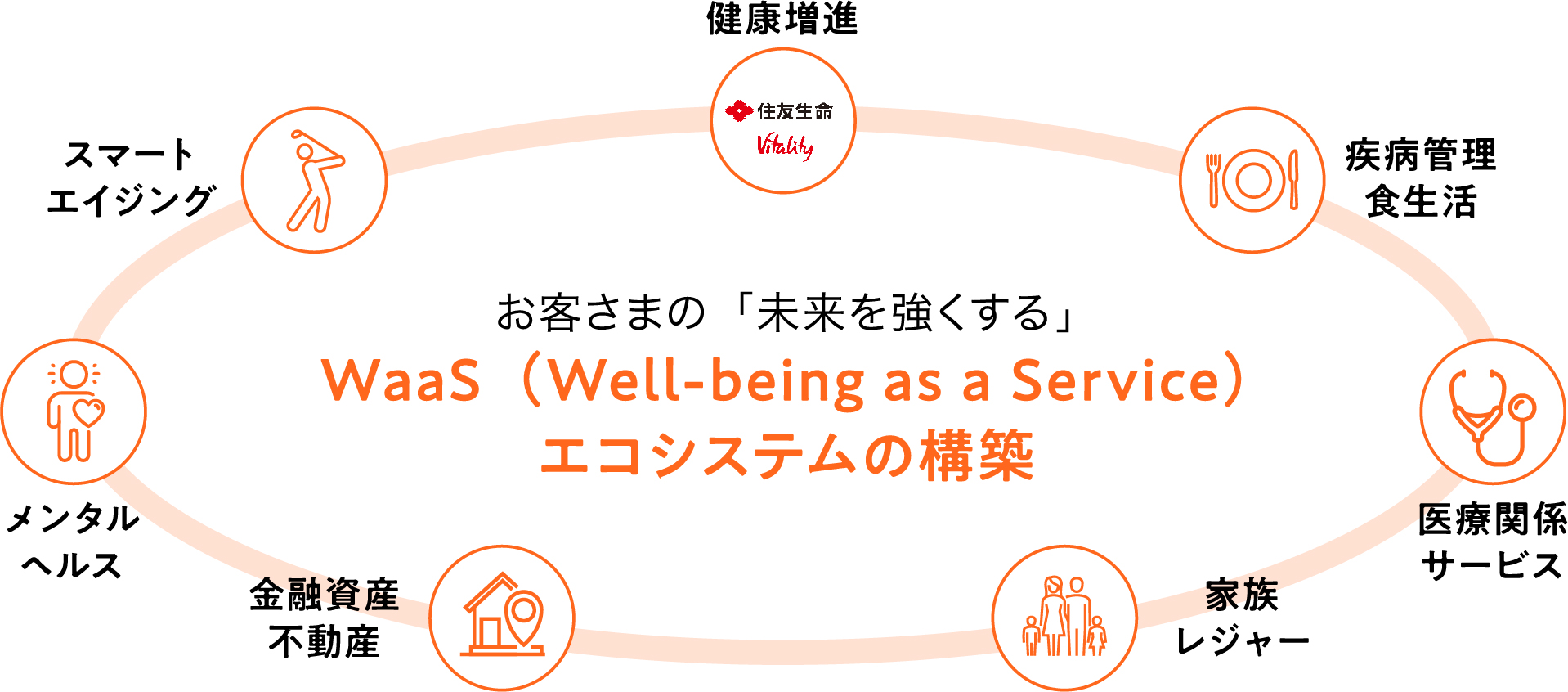 健康増進

住友生命
Vitality

スマート
エイジング

疾病管理
食生活

お客さまの「未来を強くする」
WaaS（Well-being as a Service）
エコシステムの構築

メンタル
ヘルス

医療関係
サービス

金融資産
不動産

家族
レジャー